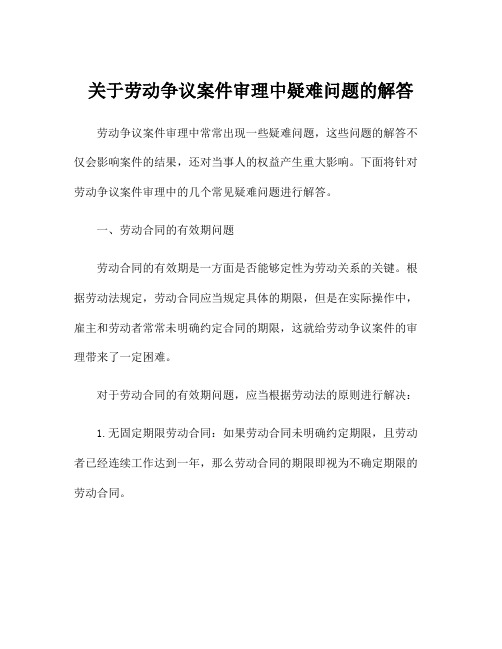 关于劳动争议案件审理中疑难问题的解答

劳动争议案件审理中常常出现一些疑难问题，这些问题的解答不仅会影响案件的结果，还对当事人的权益产生重大影响。下面将针对劳动争议案件审理中的几个常见疑难问题进行解答。

一、劳动合同的有效期问题

劳动合同的有效期是一方面是否能够定性为劳动关系的关键。根据劳动法规定，劳动合同应当规定具体的期限，但是在实际操作中，雇主和劳动者常常未明确约定合同的期限，这就给劳动争议案件的审理带来了一定困难。

对于劳动合同的有效期问题，应当根据劳动法的原则进行解决：

1. 无固定期限劳动合同：如果劳动合同未明确约定期限，且劳动者已经连续工作达到一年，那么劳动合同的期限即视为不确定期限的劳动合同。